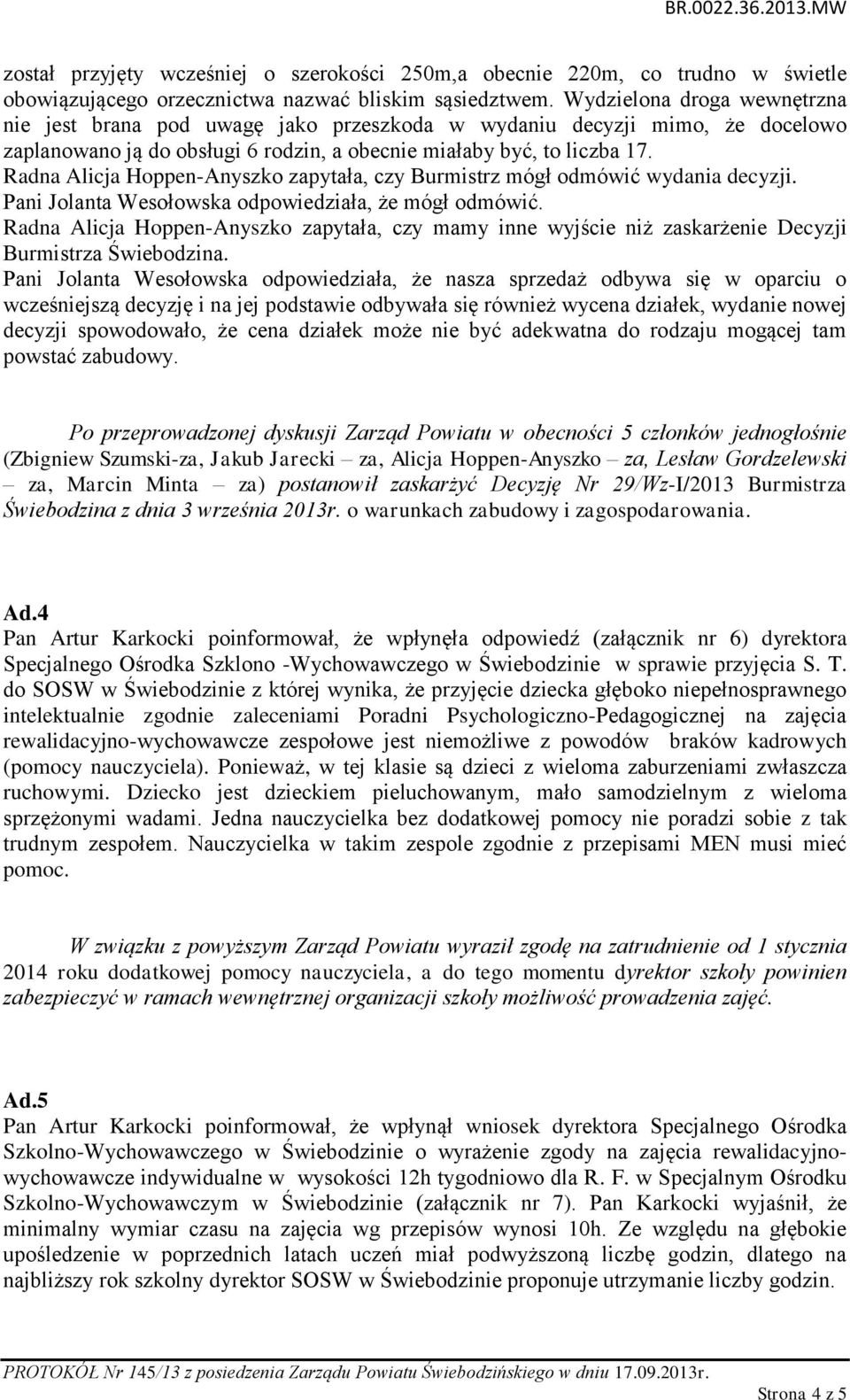 BR.0022.36.2013.MW

został przyjęty wcześniej o szerokości 250m,a obecnie 220m, co trudno w świetle obowiązującego orzecznictwa nazwać bliskim sąsiedztwem. Wydzielona droga wewnętrzna nie jest brana pod uwagę jako przeszkoda w wydaniu decyzji mimo, że docelowo zaplanowano ją do obsługi 6 rodzin, a obecnie miałaby być, to liczba 17.
Radna Alicja Hoppen-Anyszko zapytała, czy Burmistrz mógł odmówić wydania decyzji.
Pani Jolanta Wesołowska odpowiedziała, że mógł odmówić.
Radna Alicja Hoppen-Anyszko zapytała, czy mamy inne wyjście niż zaskarżenie Decyzji Burmistrza Świebodzina.
Pani Jolanta Wesołowska odpowiedziała, że nasza sprzedaż odbywa się w oparciu o wcześniejszą decyzję i na jej podstawie odbywała się również wycena działek, wydanie nowej decyzji spowodowało, że cena działek może nie być adekwatna do rodzaju mogącej tam powstać zabudowy.

Po przeprowadzonej dyskusji Zarząd Powiatu w obecności 5 członków jednogłośnie (Zbigniew Szumski-za, Jakub Jarecki – za, Alicja Hoppen-Anyszko – za, Lesław Gordzelewski – za, Marcin Minta – za) postanowił zaskarżyć Decyzję Nr 29/Wz-I/2013 Burmistrza Świebodzina z dnia 3 września 2013r. o warunkach zabudowy i zagospodarowania.

Ad.4
Pan Artur Karkocki poinformował, że wpłynęła odpowiedź (załącznik nr 6) dyrektora Specjalnego Ośrodka Szklono -Wychowawczego w Świebodzinie w sprawie przyjęcia S. T. do SOSW w Świebodzinie z której wynika, że przyjęcie dziecka głęboko niepełnosprawnego intelektualnie zgodnie zaleceniami Poradni Psychologiczno-Pedagogicznej na zajęcia rewalidacyjno-wychowawcze zespołowe jest niemożliwe z powodów braków kadrowych (pomocy nauczyciela). Ponieważ, w tej klasie są dzieci z wieloma zaburzeniami zwłaszcza ruchowymi. Dziecko jest dzieckiem pieluchowanym, mało samodzielnym z wieloma sprzężonymi wadami. Jedna nauczycielka bez dodatkowej pomocy nie poradzi sobie z tak trudnym zespołem. Nauczycielka w takim zespole zgodnie z przepisami MEN musi mieć pomoc.

W związku z powyższym Zarząd Powiatu wyraził zgodę na zatrudnienie od 1 stycznia 2014 roku dodatkowej pomocy nauczyciela, a do tego momentu dyrektor szkoły powinien zabezpieczyć w ramach wewnętrznej organizacji szkoły możliwość prowadzenia zajęć.

Ad.5
Pan Artur Karkocki poinformował, że wpłynął wniosek dyrektora Specjalnego Ośrodka Szkolno-Wychowawczego w Świebodzinie o wyrażenie zgody na zajęcia rewalidacyjno-wychowawcze indywidualne w wysokości 12h tygodniowo dla R. F. w Specjalnym Ośrodku Szkolno-Wychowawczym w Świebodzinie (załącznik nr 7). Pan Karkocki wyjaśnił, że minimalny wymiar czasu na zajęcia wg przepisów wynosi 10h. Ze względu na głębokie upośledzenie w poprzednich latach uczeń miał podwyższoną liczbę godzin, dlatego na najbliższy rok szkolny dyrektor SOSW w Świebodzinie proponuje utrzymanie liczby godzin.

PROTOKÓŁ Nr 145/13 z posiedzenia Zarządu Powiatu Świebodzińskiego w dniu 17.09.2013r.
Strona 4 z 5